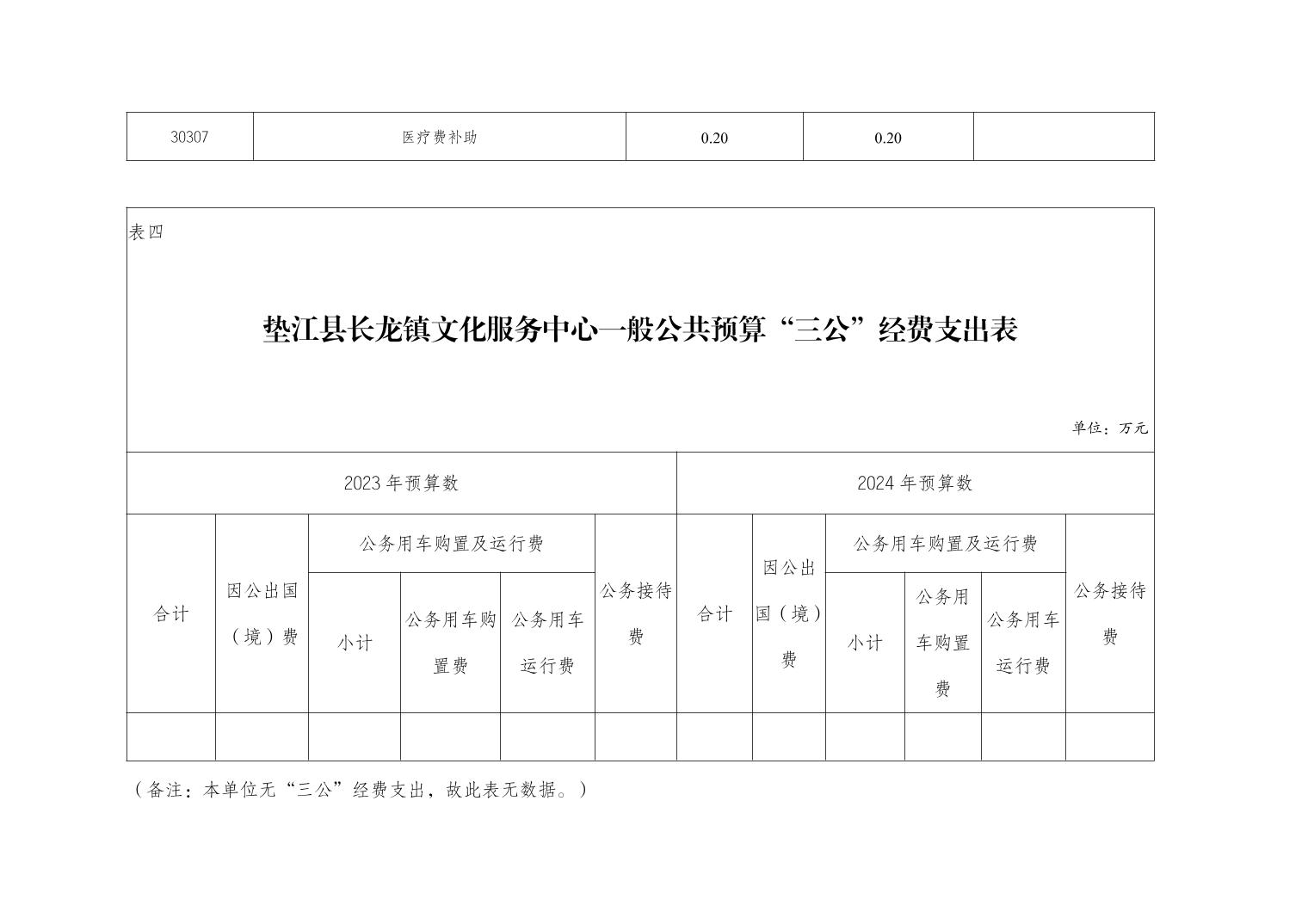 | 30307 | 医疗费补助 | 0.20 | 0.20 | |
|---|---|---|---|---|

表四

垫江县长龙镇文化服务中心一般公共预算“三公”经费支出表

单位：万元

| 2023年预算数 | | | | | | 2024年预算数 | | | | | |
|---|---|---|---|---|---|---|---|---|---|---|---|
| 合计 | 因公出国（境）费 | 公务用车购置及运行费 | | | 公务接待费 | 合计 | 因公出国（境）费 | 公务用车购置及运行费 | | | 公务接待费 |
| | | 小计 | 公务用车购置费 | 公务用车运行费 | | | | 小计 | 公务用车购置费 | 公务用车运行费 | |
| | | | | | | | | | | | |

（备注：本单位无“三公”经费支出，故此表无数据。）